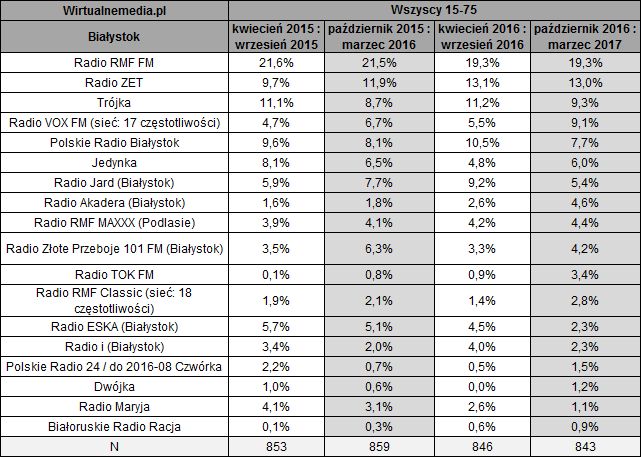 | Wirtualnemedia.pl | Wszyscy 15-75 | | | |
|---|---|---|---|---|
| Białystok | kwiecień 2015 : wrzesień 2015 | październik 2015 : marzec 2016 | kwiecień 2016 : wrzesień 2016 | październik 2016 : marzec 2017 |
| Radio RMF FM | 21,6% | 21,5% | 19,3% | 19,3% |
| Radio ZET | 9,7% | 11,9% | 13,1% | 13,0% |
| Trójka | 11,1% | 8,7% | 11,2% | 9,3% |
| Radio VOX FM (sieć: 17 częstotliwości) | 4,7% | 6,7% | 5,5% | 9,1% |
| Polskie Radio Białystok | 9,6% | 8,1% | 10,5% | 7,7% |
| Jedynka | 8,1% | 6,5% | 4,8% | 6,0% |
| Radio Jard (Białystok) | 5,9% | 7,7% | 9,2% | 5,4% |
| Radio Akadera (Białystok) | 1,6% | 1,8% | 2,6% | 4,6% |
| Radio RMF MAXXX (Podlasie) | 3,9% | 4,1% | 4,2% | 4,4% |
| Radio Złote Przeboje 101 FM (Białystok) | 3,5% | 6,3% | 3,3% | 4,2% |
| Radio TOK FM | 0,1% | 0,8% | 0,9% | 3,4% |
| Radio RMF Classic (sieć: 18 częstotliwości) | 1,9% | 2,1% | 1,4% | 2,8% |
| Radio ESKA (Białystok) | 5,7% | 5,1% | 4,5% | 2,3% |
| Radio i (Białystok) | 3,4% | 2,0% | 4,0% | 2,3% |
| Polskie Radio 24 / do 2016-08 Czwórka | 2,2% | 0,7% | 0,5% | 1,5% |
| Dwójka | 1,0% | 0,6% | 0,0% | 1,2% |
| Radio Maryja | 4,1% | 3,1% | 2,6% | 1,1% |
| Białoruskie Radio Racja | 0,1% | 0,3% | 0,6% | 0,9% |
| N | 853 | 859 | 846 | 843 |